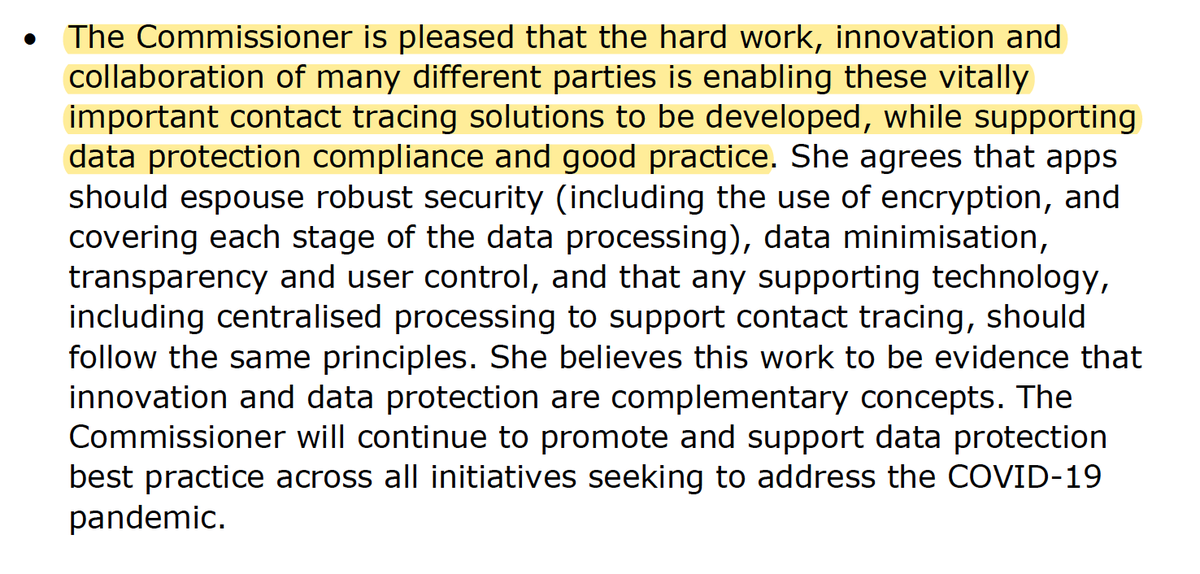 • The Commissioner is pleased that the hard work, innovation and collaboration of many different parties is enabling these vitally important contact tracing solutions to be developed, while supporting data protection compliance and good practice. She agrees that apps should espouse robust security (including the use of encryption, and covering each stage of the data processing), data minimisation, transparency and user control, and that any supporting technology, including centralised processing to support contact tracing, should follow the same principles. She believes this work to be evidence that innovation and data protection are complementary concepts. The Commissioner will continue to promote and support data protection best practice across all initiatives seeking to address the COVID-19 pandemic.